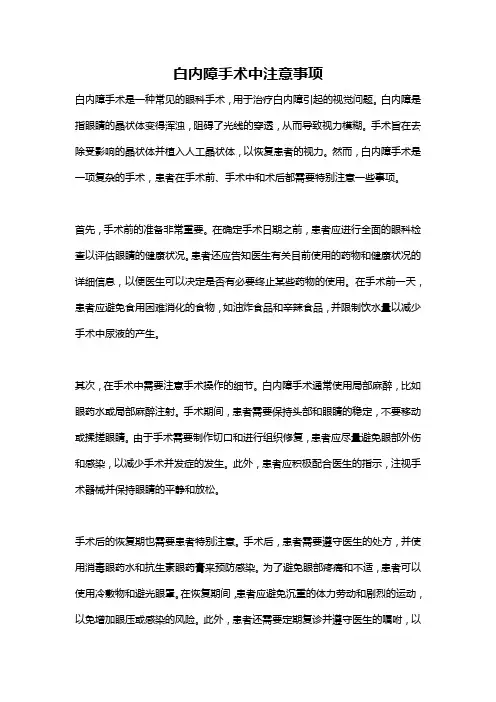 白内障手术中注意事项

白内障手术是一种常见的眼科手术，用于治疗白内障引起的视觉问题。白内障是指眼睛的晶状体变得浑浊，阻碍了光线的穿透，从而导致视力模糊。手术旨在去除受影响的晶状体并植入人工晶状体，以恢复患者的视力。然而，白内障手术是一项复杂的手术，患者在手术前、手术中和术后都需要特别注意一些事项。

首先，手术前的准备非常重要。在确定手术日期之前，患者应进行全面的眼科检查以评估眼睛的健康状况。患者还应告知医生有关目前使用的药物和健康状况的详细信息，以便医生可以决定是否有必要终止某些药物的使用。在手术前一天，患者应避免食用困难消化的食物，如油炸食品和辛辣食品，并限制饮水量以减少手术中尿液的产生。

其次，在手术中需要注意手术操作的细节。白内障手术通常使用局部麻醉，比如眼药水或局部麻醉注射。手术期间，患者需要保持头部和眼睛的稳定，不要移动或揉搓眼睛。由于手术需要制作切口和进行组织修复，患者应尽量避免眼部外伤和感染，以减少手术并发症的发生。此外，患者应积极配合医生的指示，注视手术器械并保持眼睛的平静和放松。

手术后的恢复期也需要患者特别注意。手术后，患者需要遵守医生的处方，并使用消毒眼药水和抗生素眼药膏来预防感染。为了避免眼部疼痛和不适，患者可以使用冷敷物和避光眼罩。在恢复期间，患者应避免沉重的体力劳动和剧烈的运动，以免增加眼压或感染的风险。此外，患者还需要定期复诊并遵守医生的嘱咐，以